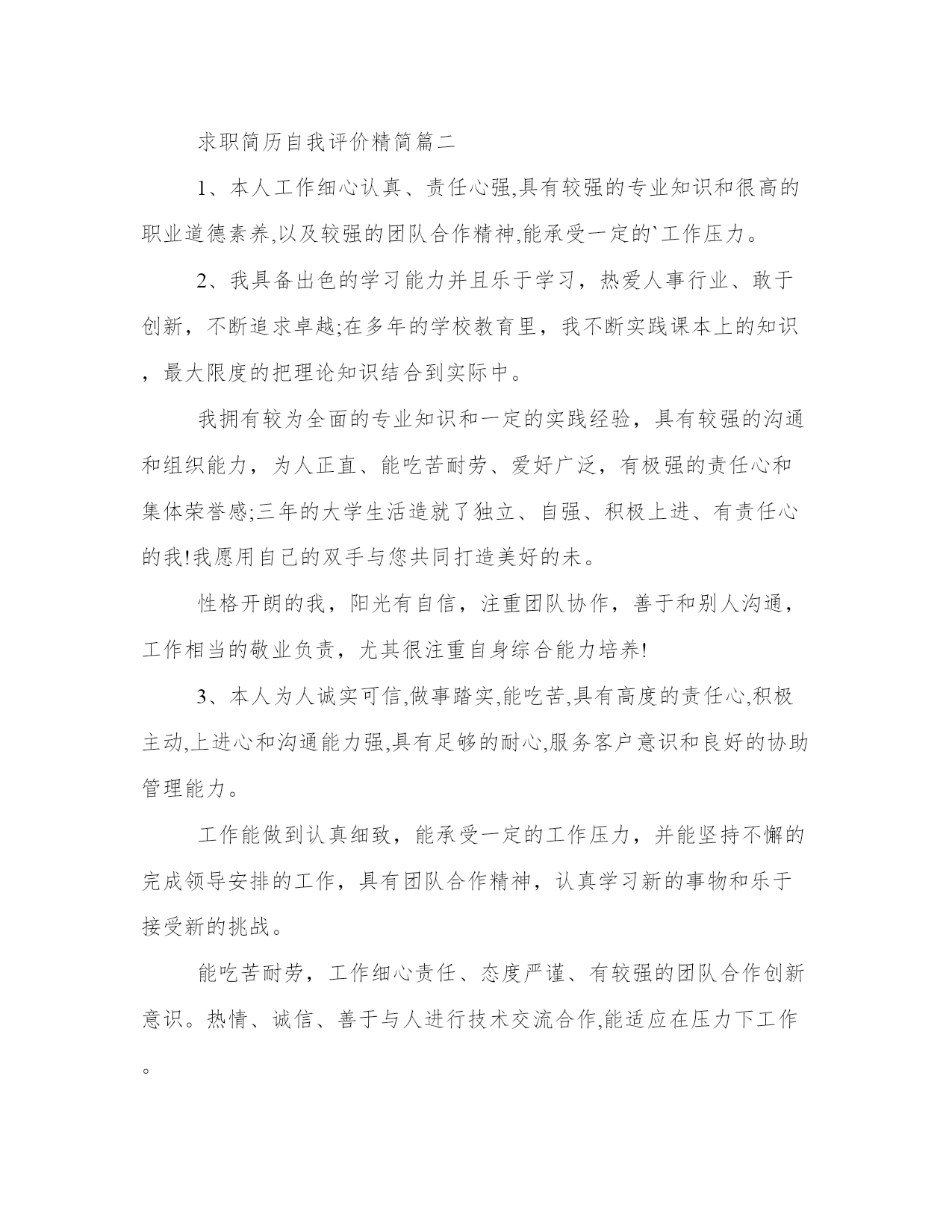 求职简历自我评价精简篇二

1、本人工作细心认真、责任心强,具有较强的专业知识和很高的职业道德素养,以及较强的团队合作精神,能承受一定的`工作压力。

2、我具备出色的学习能力并且乐于学习，热爱人事行业、敢于创新，不断追求卓越;在多年的学校教育里，我不断实践课本上的知识，最大限度的把理论知识结合到实际中。

我拥有较为全面的专业知识和一定的实践经验，具有较强的沟通和组织能力，为人正直、能吃苦耐劳、爱好广泛，有极强的责任心和集体荣誉感;三年的大学生活造就了独立、自强、积极上进、有责任心的我!我愿用自己的双手与您共同打造美好的未。

性格开朗的我，阳光有自信，注重团队协作，善于和别人沟通，工作相当的敬业负责，尤其很注重自身综合能力培养!

3、本人为人诚实可信,做事踏实,能吃苦,具有高度的责任心,积极主动,上进心和沟通能力强,具有足够的耐心,服务客户意识和良好的协助管理能力。

工作能做到认真细致，能承受一定的工作压力，并能坚持不懈的完成领导安排的工作，具有团队合作精神，认真学习新的事物和乐于接受新的挑战。

能吃苦耐劳，工作细心责任、态度严谨、有较强的团队合作创新意识。热情、诚信、善于与人进行技术交流合作,能适应在压力下工作。